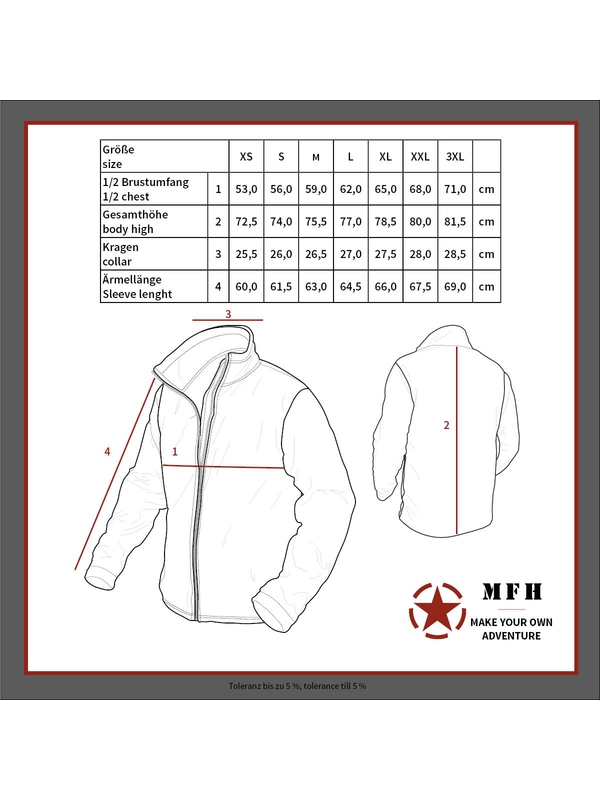 | Größe size | | XS | S | M | L | XL | XXL | 3XL | |
|---|---|---|---|---|---|---|---|---|---|
| 1/2 Brustumfang 1/2 chest | 1 | 53,0 | 56,0 | 59,0 | 62,0 | 65,0 | 68,0 | 71,0 | cm |
| Gesamthöhe body high | 2 | 72,5 | 74,0 | 75,5 | 77,0 | 78,5 | 80,0 | 81,5 | cm |
| Kragen collar | 3 | 25,5 | 26,0 | 26,5 | 27,0 | 27,5 | 28,0 | 28,5 | cm |
| Ärmellänge Sleeve lenght | 4 | 60,0 | 61,5 | 63,0 | 64,5 | 66,0 | 67,5 | 69,0 | cm |

3

4

1

2

MFH

MAKE YOUR OWN ADVENTURE

Toleranz bis zu 5 %, tolerance till 5 %